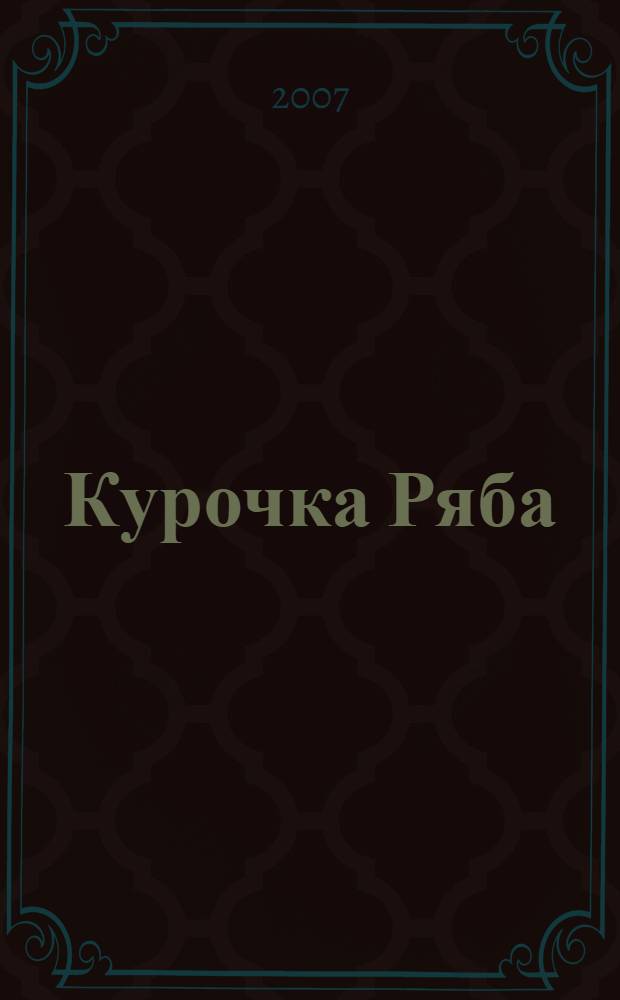 2007

Курочка Ряба